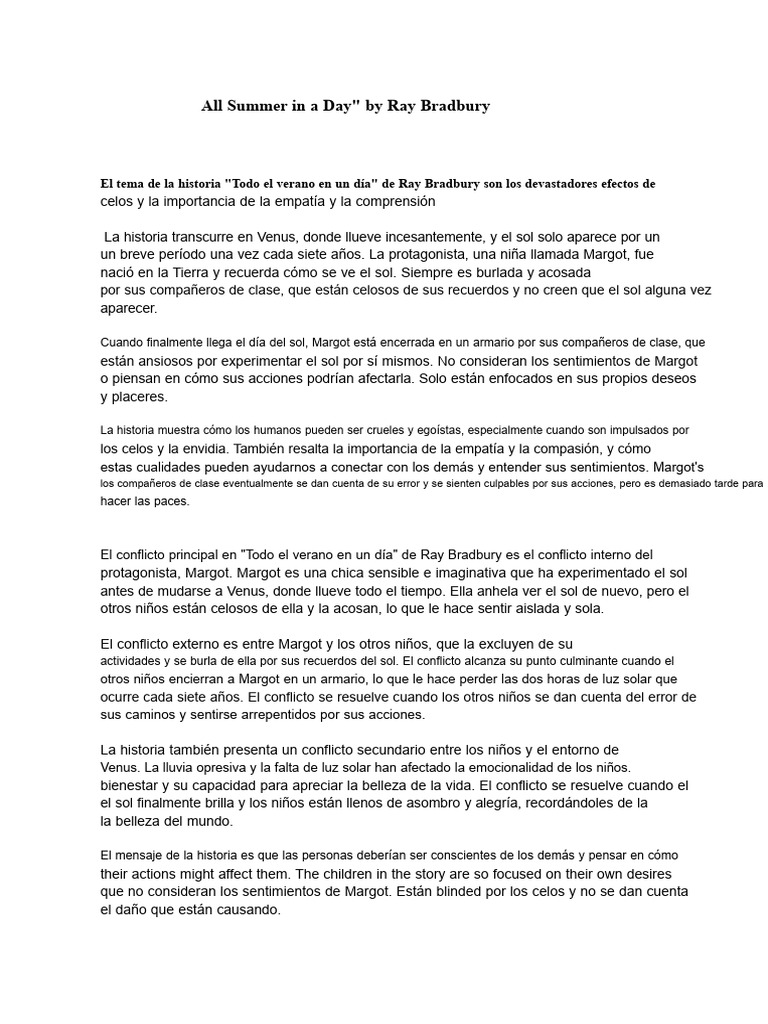 All Summer in a Day" by Ray Bradbury

El tema de la historia "Todo el verano en un día" de Ray Bradbury son los devastadores efectos de celos y la importancia de la empatía y la comprensión

La historia transcurre en Venus, donde llueve incesantemente, y el sol solo aparece por un un breve período una vez cada siete años. La protagonista, una niña llamada Margot, fue nació en la Tierra y recuerda cómo se ve el sol. Siempre es burlada y acosada por sus compañeros de clase, que están celosos de sus recuerdos y no creen que el sol alguna vez aparecer.

Cuando finalmente llega el día del sol, Margot está encerrada en un armario por sus compañeros de clase, que están ansiosos por experimentar el sol por sí mismos. No consideran los sentimientos de Margot o piensan en cómo sus acciones podrían afectarla. Solo están enfocados en sus propios deseos y placeres.

La historia muestra cómo los humanos pueden ser crueles y egoístas, especialmente cuando son impulsados por los celos y la envidia. También resalta la importancia de la empatía y la compasión, y cómo estas cualidades pueden ayudarnos a conectar con los demás y entender sus sentimientos. Margot's los compañeros de clase eventualmente se dan cuenta de su error y se sienten culpables por sus acciones, pero es demasiado tarde para hacer las paces.

El conflicto principal en "Todo el verano en un día" de Ray Bradbury es el conflicto interno del protagonista, Margot. Margot es una chica sensible e imaginativa que ha experimentado el sol antes de mudarse a Venus, donde llueve todo el tiempo. Ella anhela ver el sol de nuevo, pero el otros niños están celosos de ella y la acosan, lo que le hace sentir aislada y sola.

El conflicto externo es entre Margot y los otros niños, que la excluyen de su actividades y se burla de ella por sus recuerdos del sol. El conflicto alcanza su punto culminante cuando el otros niños encierran a Margot en un armario, lo que le hace perder las dos horas de luz solar que ocurre cada siete años. El conflicto se resuelve cuando los otros niños se dan cuenta del error de sus caminos y sentirse arrepentidos por sus acciones.

La historia también presenta un conflicto secundario entre los niños y el entorno de Venus. La lluvia opresiva y la falta de luz solar han afectado la emocionalidad de los niños. bienestar y su capacidad para apreciar la belleza de la vida. El conflicto se resuelve cuando el el sol finalmente brilla y los niños están llenos de asombro y alegría, recordándoles de la la belleza del mundo.

El mensaje de la historia es que las personas deberían ser conscientes de los demás y pensar en cómo their actions might affect them. The children in the story are so focused on their own desires que no consideran los sentimientos de Margot. Están blinded por los celos y no se dan cuenta el daño que están causando.